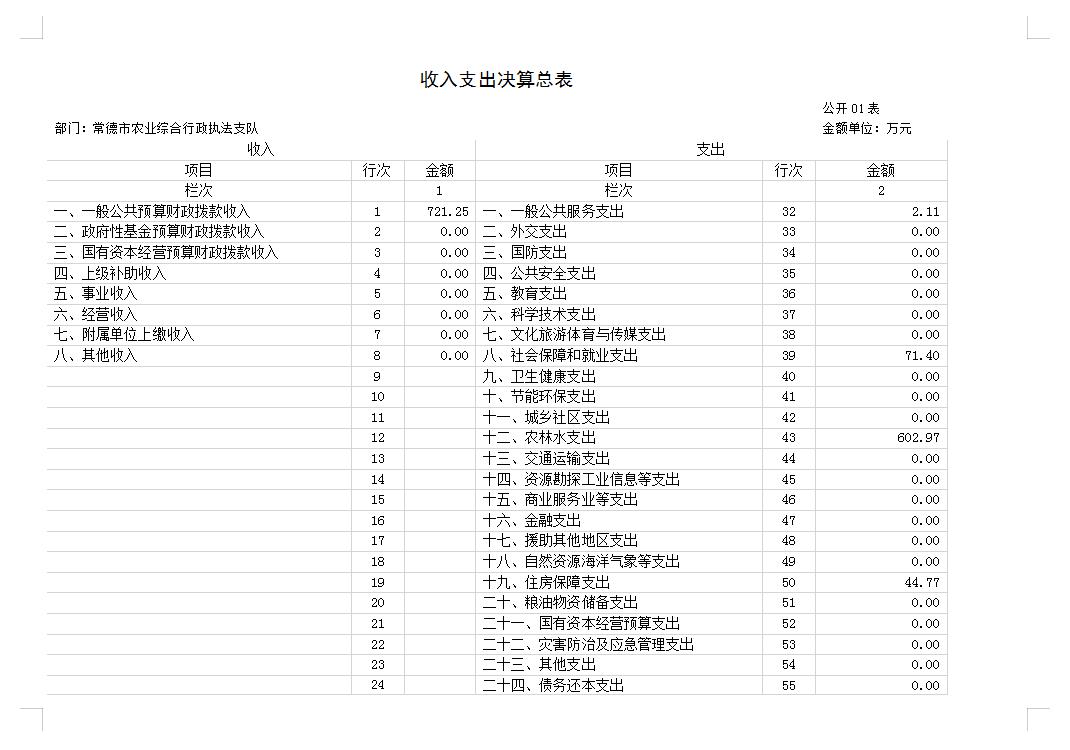 收入支出决算总表

公开 01 表

部门：常德市农业综合行政执法支队

金额单位：万元

| 收入 | | | 支出 | | |
|---|---|---|---|---|---|
| 项目 | 行次 | 金额 | 项目 | 行次 | 金额 |
| 栏次 | | 1 | 栏次 | | 2 |
| 一、一般公共预算财政拨款收入 | 1 | 721.25 | 一、一般公共服务支出 | 32 | 2.11 |
| 二、政府性基金预算财政拨款收入 | 2 | 0.00 | 二、外交支出 | 33 | 0.00 |
| 三、国有资本经营预算财政拨款收入 | 3 | 0.00 | 三、国防支出 | 34 | 0.00 |
| 四、上级补助收入 | 4 | 0.00 | 四、公共安全支出 | 35 | 0.00 |
| 五、事业收入 | 5 | 0.00 | 五、教育支出 | 36 | 0.00 |
| 六、经营收入 | 6 | 0.00 | 六、科学技术支出 | 37 | 0.00 |
| 七、附属单位上缴收入 | 7 | 0.00 | 七、文化旅游体育与传媒支出 | 38 | 0.00 |
| 八、其他收入 | 8 | 0.00 | 八、社会保障和就业支出 | 39 | 71.40 |
| | 9 | | 九、卫生健康支出 | 40 | 0.00 |
| | 10 | | 十、节能环保支出 | 41 | 0.00 |
| | 11 | | 十一、城乡社区支出 | 42 | 0.00 |
| | 12 | | 十二、农林水支出 | 43 | 602.97 |
| | 13 | | 十三、交通运输支出 | 44 | 0.00 |
| | 14 | | 十四、资源勘探工业信息等支出 | 45 | 0.00 |
| | 15 | | 十五、商业服务业等支出 | 46 | 0.00 |
| | 16 | | 十六、金融支出 | 47 | 0.00 |
| | 17 | | 十七、援助其他地区支出 | 48 | 0.00 |
| | 18 | | 十八、自然资源海洋气象等支出 | 49 | 0.00 |
| | 19 | | 十九、住房保障支出 | 50 | 44.77 |
| | 20 | | 二十、粮油物资储备支出 | 51 | 0.00 |
| | 21 | | 二十一、国有资本经营预算支出 | 52 | 0.00 |
| | 22 | | 二十二、灾害防治及应急管理支出 | 53 | 0.00 |
| | 23 | | 二十三、其他支出 | 54 | 0.00 |
| | 24 | | 二十四、债务还本支出 | 55 | 0.00 |